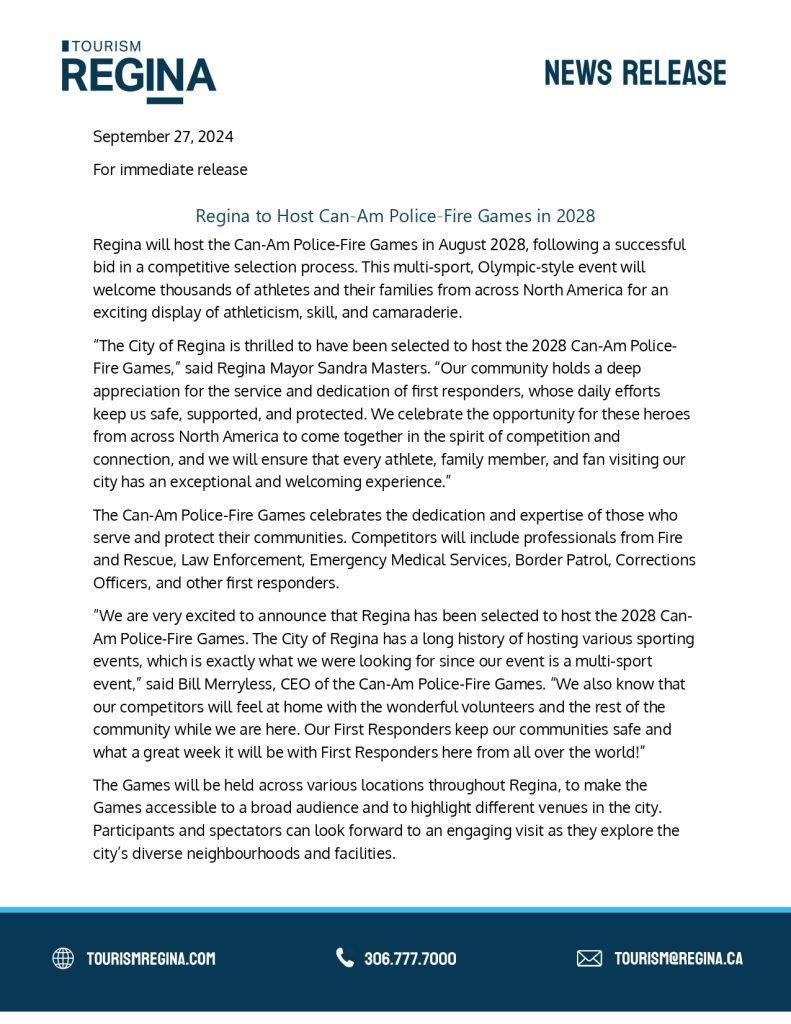 TOURISM
REGINA

NEWS RELEASE

September 27, 2024

For immediate release

Regina to Host Can-Am Police-Fire Games in 2028

Regina will host the Can-Am Police-Fire Games in August 2028, following a successful bid in a competitive selection process. This multi-sport, Olympic-style event will welcome thousands of athletes and their families from across North America for an exciting display of athleticism, skill, and camaraderie.

"The City of Regina is thrilled to have been selected to host the 2028 Can-Am Police-Fire Games," said Regina Mayor Sandra Masters. "Our community holds a deep appreciation for the service and dedication of first responders, whose daily efforts keep us safe, supported, and protected. We celebrate the opportunity for these heroes from across North America to come together in the spirit of competition and connection, and we will ensure that every athlete, family member, and fan visiting our city has an exceptional and welcoming experience."

The Can-Am Police-Fire Games celebrates the dedication and expertise of those who serve and protect their communities. Competitors will include professionals from Fire and Rescue, Law Enforcement, Emergency Medical Services, Border Patrol, Corrections Officers, and other first responders.

"We are very excited to announce that Regina has been selected to host the 2028 Can-Am Police-Fire Games. The City of Regina has a long history of hosting various sporting events, which is exactly what we were looking for since our event is a multi-sport event," said Bill Merryless, CEO of the Can-Am Police-Fire Games. "We also know that our competitors will feel at home with the wonderful volunteers and the rest of the community while we are here. Our First Responders keep our communities safe and what a great week it will be with First Responders here from all over the world!"

The Games will be held across various locations throughout Regina, to make the Games accessible to a broad audience and to highlight different venues in the city. Participants and spectators can look forward to an engaging visit as they explore the city's diverse neighbourhoods and facilities.

TOURISMREGINA.COM

306.777.7000

TOURISM@REGINA.CA